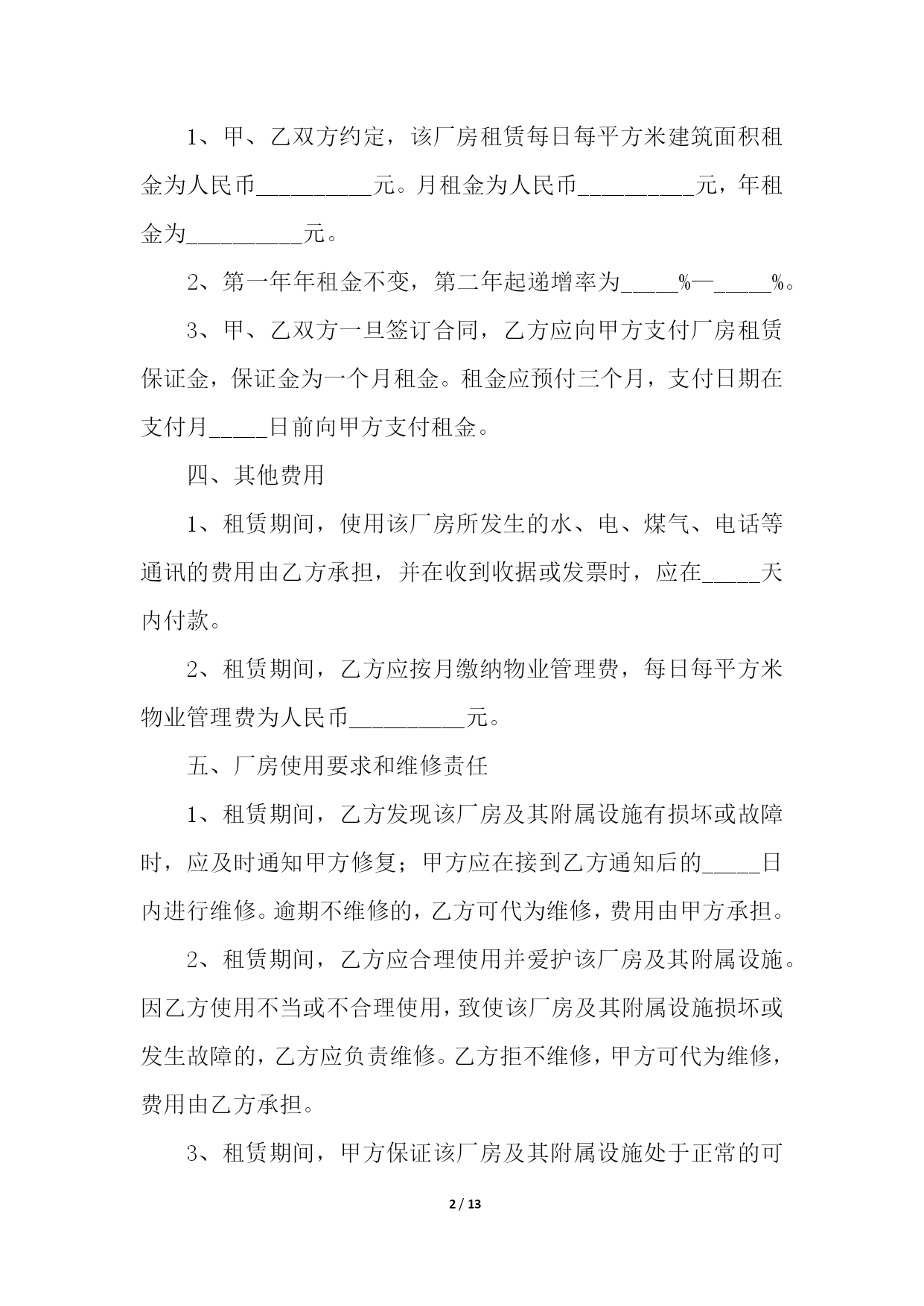 1、甲、乙双方约定，该厂房租赁每日每平方米建筑面积租金为人民币__________元。月租金为人民币__________元，年租金为__________元。

2、第一年年租金不变，第二年起递增率为_____%—_____%。

3、甲、乙双方一旦签订合同，乙方应向甲方支付厂房租赁保证金，保证金为一个月租金。租金应预付三个月，支付日期在支付月_____日前向甲方支付租金。

四、其他费用

1、租赁期间，使用该厂房所发生的水、电、煤气、电话等通讯的费用由乙方承担，并在收到收据或发票时，应在_____天内付款。

2、租赁期间，乙方应按月缴纳物业管理费，每日每平方米物业管理费为人民币__________元。

五、厂房使用要求和维修责任

1、租赁期间，乙方发现该厂房及其附属设施有损坏或故障时，应及时通知甲方修复；甲方应在接到乙方通知后的_____日内进行维修。逾期不维修的，乙方可代为维修，费用由甲方承担。

2、租赁期间，乙方应合理使用并爱护该厂房及其附属设施。因乙方使用不当或不合理使用，致使该厂房及其附属设施损坏或发生故障的，乙方应负责维修。乙方拒不维修，甲方可代为维修，费用由乙方承担。

3、租赁期间，甲方保证该厂房及其附属设施处于正常的可

2 / 13